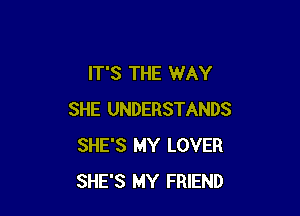 IT'S THE WAY
SHE UNDERSTANDS
SHE'S MY LOVER
SHE'S MY FRIEND